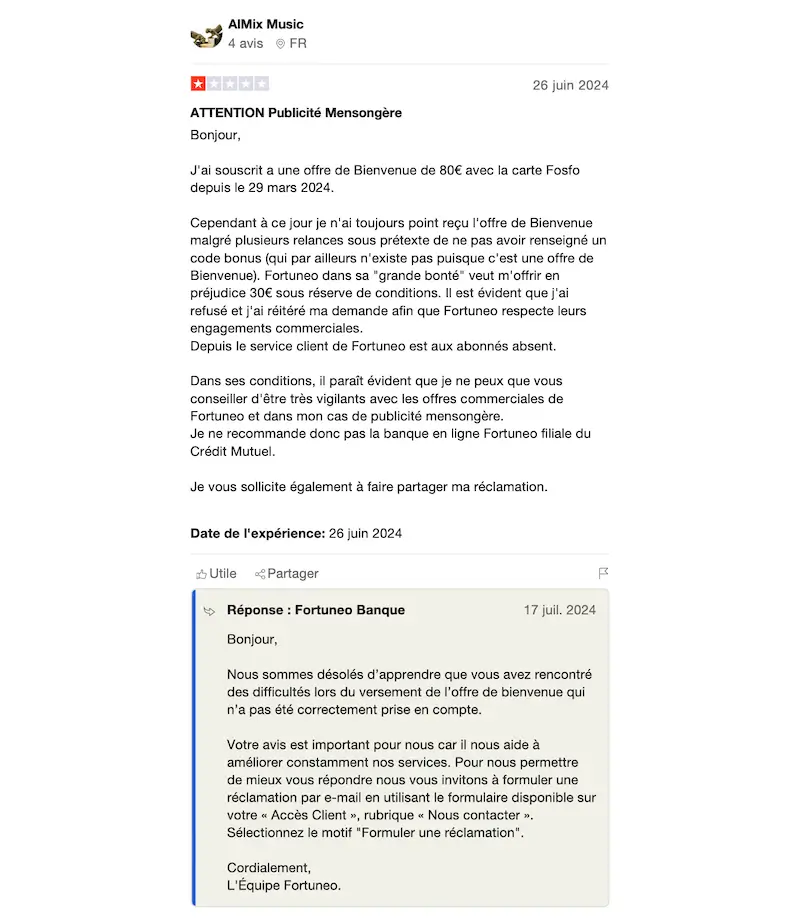 AIMix Music
4 avis FR

26 juin 2024

ATTENTION Publicité Mensongère
Bonjour,

J'ai souscrit a une offre de Bienvenue de 80€ avec la carte Fosfo depuis le 29 mars 2024.

Cependant à ce jour je n'ai toujours point reçu l'offre de Bienvenue malgré plusieurs relances sous prétexte de ne pas avoir renseigné un code bonus (qui par ailleurs n'existe pas puisque c'est une offre de Bienvenue). Fortuneo dans sa "grande bonté" veut m'offrir en préjudice 30€ sous réserve de conditions. Il est évident que j'ai refusé et j'ai réitéré ma demande afin que Fortuneo respecte leurs engagements commerciales.
Depuis le service client de Fortuneo est aux abonnés absent.

Dans ses conditions, il paraît évident que je ne peux que vous conseiller d'être très vigilants avec les offres commerciales de Fortuneo et dans mon cas de publicité mensongère.
Je ne recommande donc pas la banque en ligne Fortuneo filiale du Crédit Mutuel.

Je vous sollicite également à faire partager ma réclamation.

Date de l'expérience: 26 juin 2024

Utile Partager

Réponse : Fortuneo Banque 17 juil. 2024

Bonjour,

Nous sommes désolés d'apprendre que vous avez rencontré des difficultés lors du versement de l'offre de bienvenue qui n'a pas été correctement prise en compte.

Votre avis est important pour nous car il nous aide à améliorer constamment nos services. Pour nous permettre de mieux vous répondre nous vous invitons à formuler une réclamation par e-mail en utilisant le formulaire disponible sur votre « Accès Client », rubrique « Nous contacter ». Sélectionnez le motif "Formuler une réclamation".

Cordialement,
L'Équipe Fortuneo.